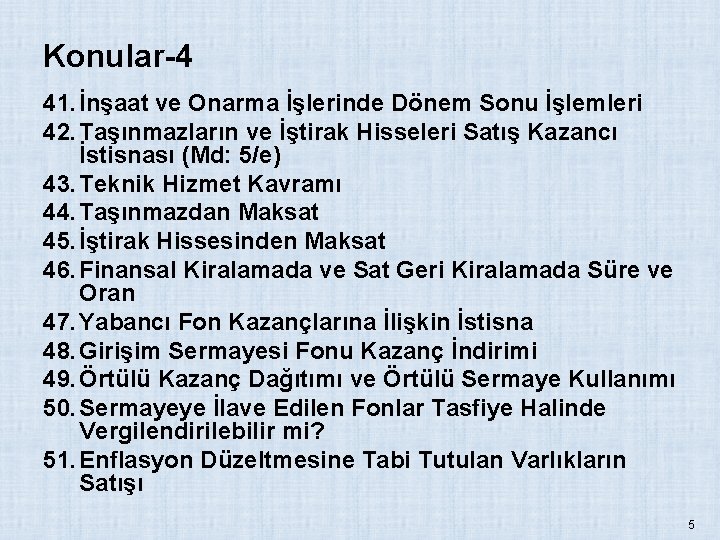 Konular-4

41. İnşaat ve Onarma İşlerinde Dönem Sonu İşlemleri
42. Taşınmazların ve İştirak Hisseleri Satış Kazancı İstisnası (Md: 5/e)
43. Teknik Hizmet Kavramı
44. Taşınmazdan Maksat
45. İştirak Hissesinden Maksat
46. Finansal Kiralamada ve Sat Geri Kiralamada Süre ve Oran
47. Yabancı Fon Kazançlarına İlişkin İstisna
48. Girişim Sermayesi Fonu Kazanç İndirimi
49. Örtülü Kazanç Dağıtımı ve Örtülü Sermaye Kullanımı
50. Sermayeye İlave Edilen Fonlar Tasfiye Halinde Vergilendirilebilir mi?
51. Enflasyon Düzeltmesine Tabi Tutulan Varlıkların Satışı

5